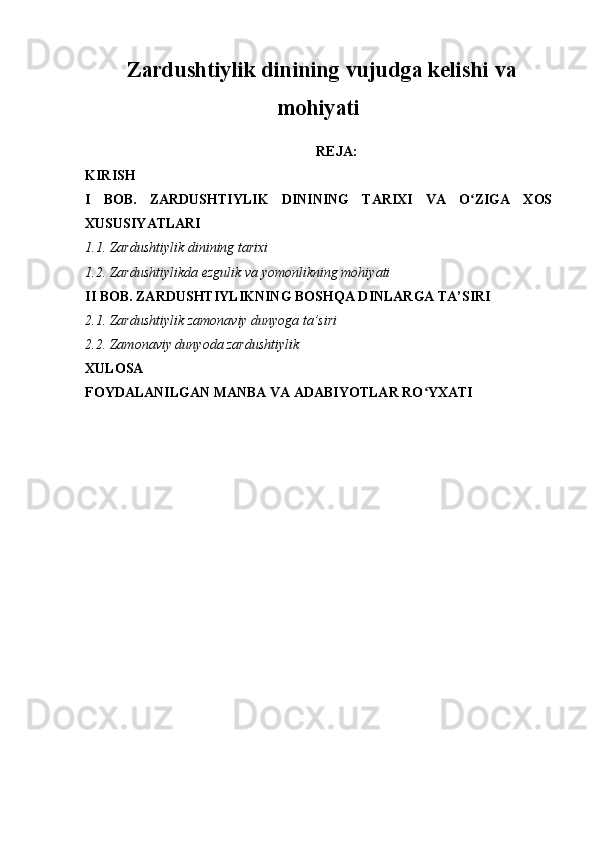 Docx.uz Docx.uz Docx.uz

Zardushtiylik dinining vujudga kelishi va mohiyati

REJA:

KIRISH

I BOB. ZARDUSHTIYLIK DININING TARIXI VA O‘ZIGA XOS XUSUSIYATLARI

1.1. Zardushtiylik dinining tarixi

1.2. Zardushtiylikda ezgulik va yomonlikning mohiyati

II BOB. ZARDUSHTIYLIKNING BOSHQA DINLARGA TA’SIRI

2.1. Zardushtiylik zamonaviy dunyoga ta’siri

2.2. Zamonaviy dunyoda zardushtiylik

XULOSA

FOYDALANILGAN MANBA VA ADABIYOTLAR RO‘YXATI

Docx.uz Docx.uz Docx.uz

Docx.uz Docx.uz Docx.uz

Docx.uz Docx.uz Docx.uz